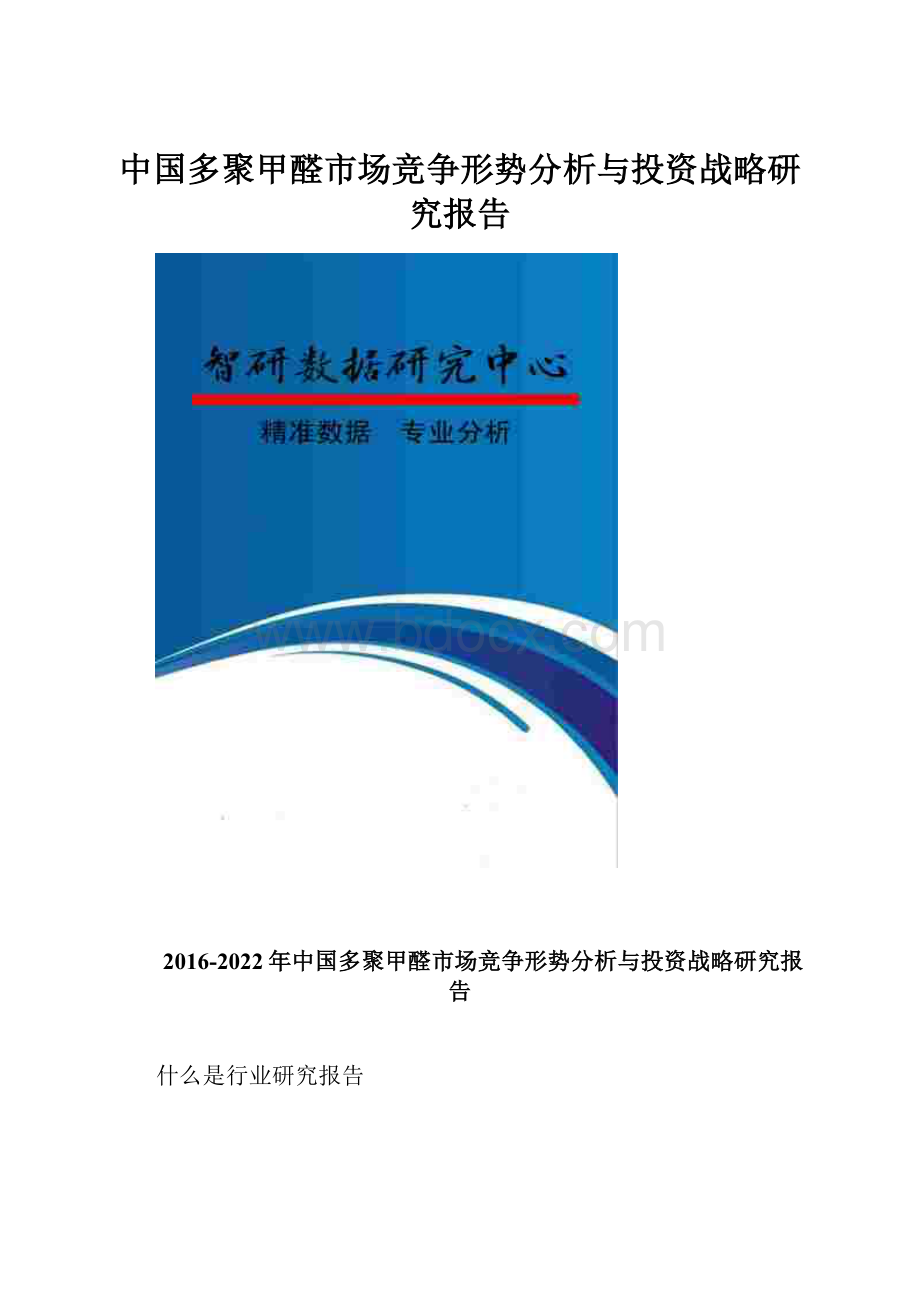 中国多聚甲醛市场竞争形势分析与投资战略研究报告

智研数据研究中心

精准数据　专业分析

www.bdocx.com

2016-2022年中国多聚甲醛市场竞争形势分析与投资战略研究报告

什么是行业研究报告